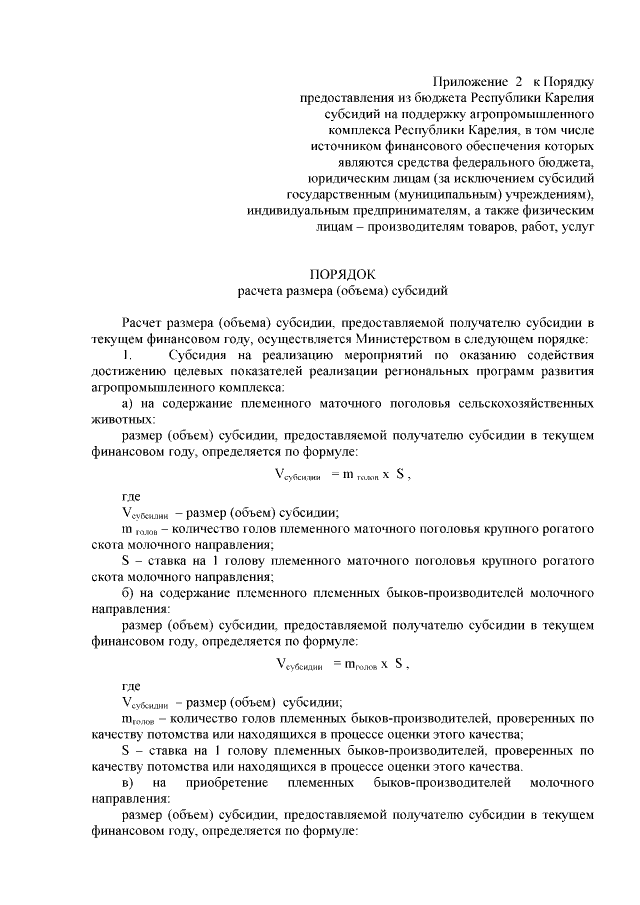 Приложение 2 к Порядку предоставления из бюджета Республики Карелия субсидий на поддержку агропромышленного комплекса Республики Карелия, в том числе источником финансового обеспечения которых являются средства федерального бюджета, юридическим лицам (за исключением субсидий государственным (муниципальным) учреждениям), индивидуальным предпринимателям, а также физическим лицам – производителям товаров, работ, услуг

ПОРЯДОК
расчета размера (объема) субсидий

Расчет размера (объема) субсидии, предоставляемой получателю субсидии в текущем финансовом году, осуществляется Министерством в следующем порядке:

1. Субсидия на реализацию мероприятий по оказанию содействия достижению целевых показателей реализации региональных программ развития агропромышленного комплекса:

а) на содержание племенного маточного поголовья сельскохозяйственных животных:

размер (объем) субсидии, предоставляемой получателю субсидии в текущем финансовом году, определяется по формуле:

$V_{субсидии} = m_{голов} \times S$,

где

$V_{субсидии}$ – размер (объем) субсидии;

$m_{голов}$ – количество голов племенного маточного поголовья крупного рогатого скота молочного направления;

S – ставка на 1 голову племенного маточного поголовья крупного рогатого скота молочного направления;

б) на содержание племенного племенных быков-производителей молочного направления:

размер (объем) субсидии, предоставляемой получателю субсидии в текущем финансовом году, определяется по формуле:

$V_{субсидии} = m_{голов} \times S$,

где

$V_{субсидии}$ – размер (объем) субсидии;

$m_{голов}$ – количество голов племенных быков-производителей, проверенных по качеству потомства или находящихся в процессе оценки этого качества;

S – ставка на 1 голову племенных быков-производителей, проверенных по качеству потомства или находящихся в процессе оценки этого качества.

в) на приобретение племенных быков-производителей молочного направления:

размер (объем) субсидии, предоставляемой получателю субсидии в текущем финансовом году, определяется по формуле: